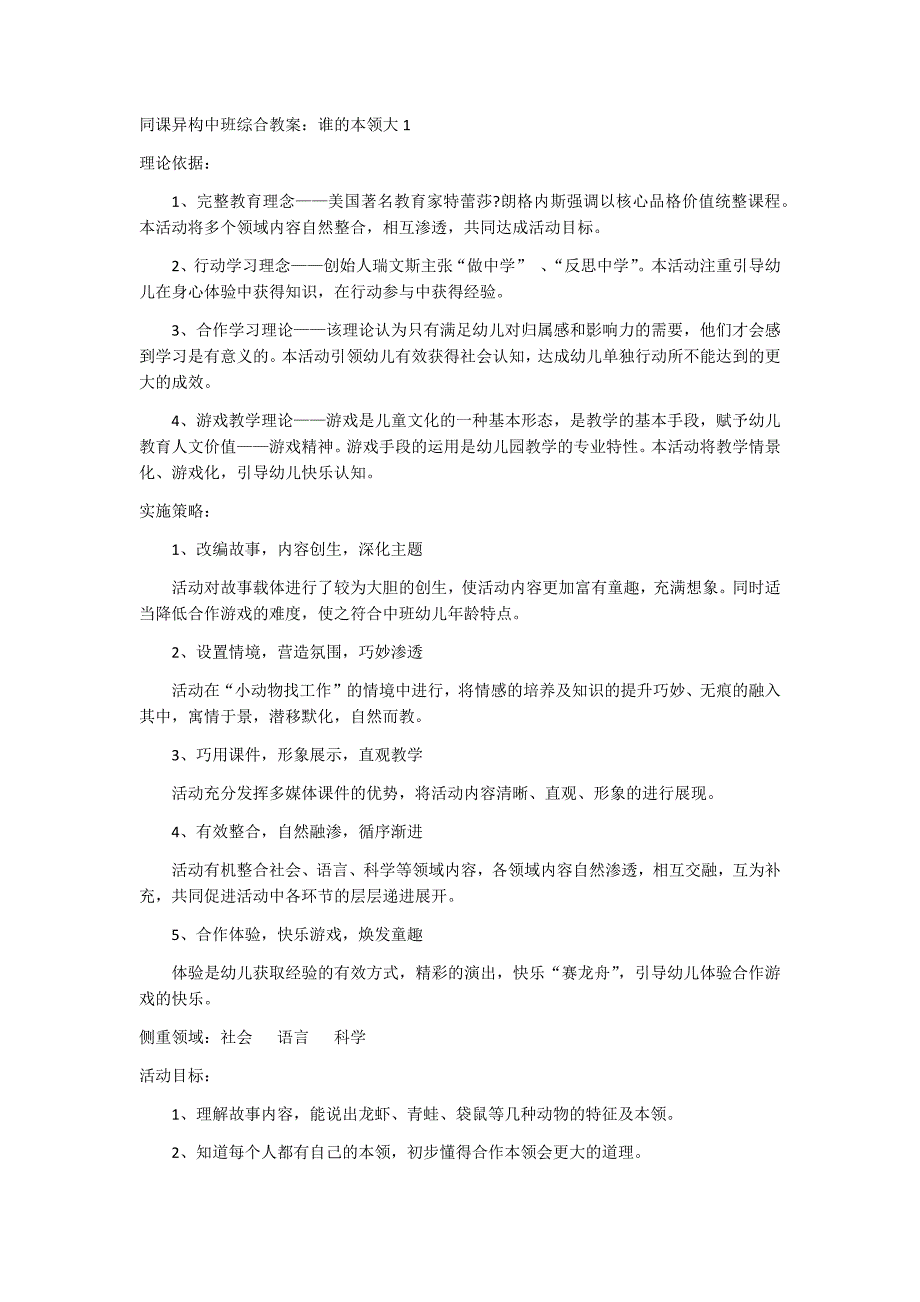 同课异构中班综合教案：谁的本领大 1

理论依据：

1、完整教育理念——美国著名教育家特蕾莎?朗格内斯强调以核心品格价值统整课程。本活动将多个领域内容自然整合，相互渗透，共同达成活动目标。

2、行动学习理念——创始人瑞文斯主张“做中学” 、“反思中学”。本活动注重引导幼儿在身心体验中获得知识，在行动参与中获得经验。

3、合作学习理论——该理论认为只有满足幼儿对归属感和影响力的需要，他们才会感到学习是有意义的。本活动引领幼儿有效获得社会认知，达成幼儿单独行动所不能达到的更大的成效。

4、游戏教学理论——游戏是儿童文化的一种基本形态，是教学的基本手段，赋予幼儿教育人文价值——游戏精神。游戏手段的运用是幼儿园教学的专业特性。本活动将教学情景化、游戏化，引导幼儿快乐认知。

实施策略：

1、改编故事，内容创生，深化主题

活动对故事载体进行了较为大胆的创生，使活动内容更加富有童趣，充满想象。同时适当降低合作游戏的难度，使之符合中班幼儿年龄特点。

2、设置情境，营造氛围，巧妙渗透

活动在“小动物找工作”的情境中进行，将情感的培养及知识的提升巧妙、无痕的融入其中，寓情于景，潜移默化，自然而教。

3、巧用课件，形象展示，直观教学

活动充分发挥多媒体课件的优势，将活动内容清晰、直观、形象的进行展现。

4、有效整合，自然融渗，循序渐进

活动有机整合社会、语言、科学等领域内容，各领域内容自然渗透，相互交融，互为补充，共同促进活动中各环节的层层递进展开。

5、合作体验，快乐游戏，焕发童趣

体验是幼儿获取经验的有效方式，精彩的演出，快乐“赛龙舟”，引导幼儿体验合作游戏的快乐。

侧重领域：社会 语言 科学

活动目标：

1、理解故事内容，能说出龙虾、青蛙、袋鼠等几种动物的特征及本领。

2、知道每个人都有自己的本领，初步懂得合作本领会更大的道理。